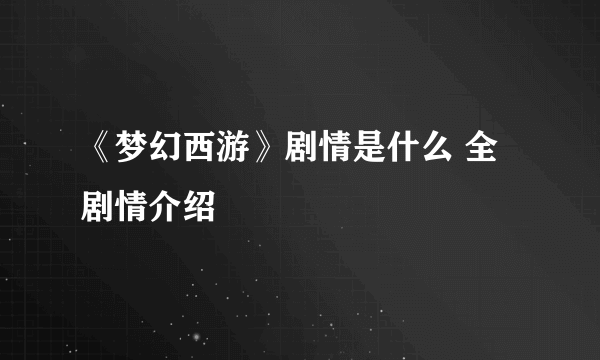 《梦幻西游》剧情是什么 全剧情介绍